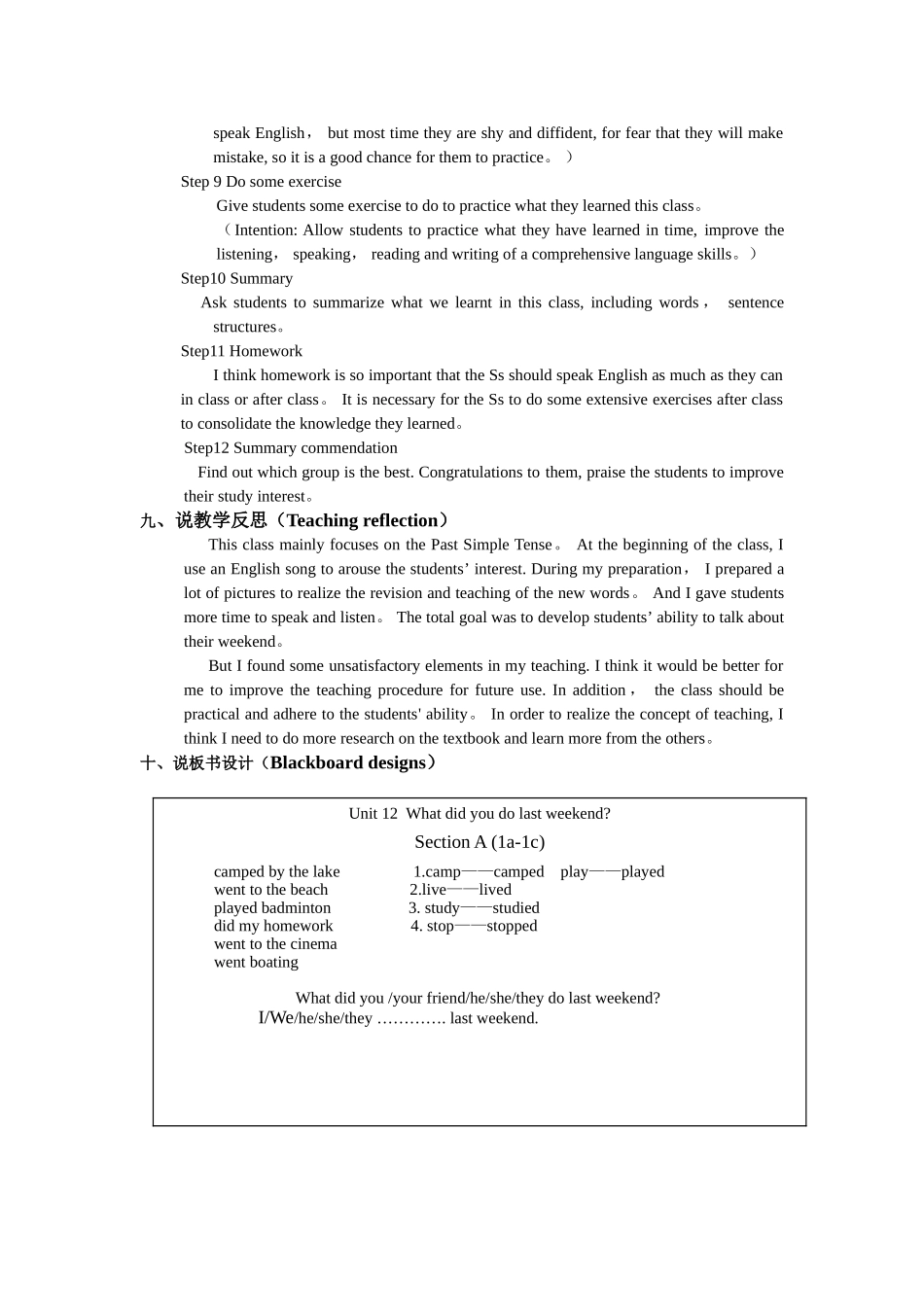 speak English， but most time they are shy and diffident, for fear that they will make mistake, so it is a good chance for them to practice。）

Step 9 Do some exercise

Give students some exercise to do to practice what they learned this class。

（Intention: Allow students to practice what they have learned in time, improve the listening， speaking， reading and writing of a comprehensive language skills。）

Step10 Summary

Ask students to summarize what we learnt in this class, including words， sentence structures。

Step11 Homework

I think homework is so important that the Ss should speak English as much as they can in class or after class。 It is necessary for the Ss to do some extensive exercises after class to consolidate the knowledge they learned。

Step12 Summary commendation

Find out which group is the best. Congratulations to them, praise the students to improve their study interest。

九、说教学反思（Teaching reflection）

This class mainly focuses on the Past Simple Tense。 At the beginning of the class, I use an English song to arouse the students’ interest. During my preparation， I prepared a lot of pictures to realize the revision and teaching of the new words。 And I gave students more time to speak and listen。 The total goal was to develop students’ ability to talk about their weekend。

But I found some unsatisfactory elements in my teaching. I think it would be better for me to improve the teaching procedure for future use. In addition， the class should be practical and adhere to the students' ability。 In order to realize the concept of teaching, I think I need to do more research on the textbook and learn more from the others。

十、说板书设计（Blackboard designs）

Unit 12 What did you do last weekend?

Section A (1a-1c)

camped by the lake
went to the beach
played badminton
did my homework
went to the cinema
went boating

1.camp——camped play——played
2.live——lived
3. study——studied
4. stop——stopped

What did you /your friend/he/she/they do last weekend?
I/We/he/she/they …………. last weekend.